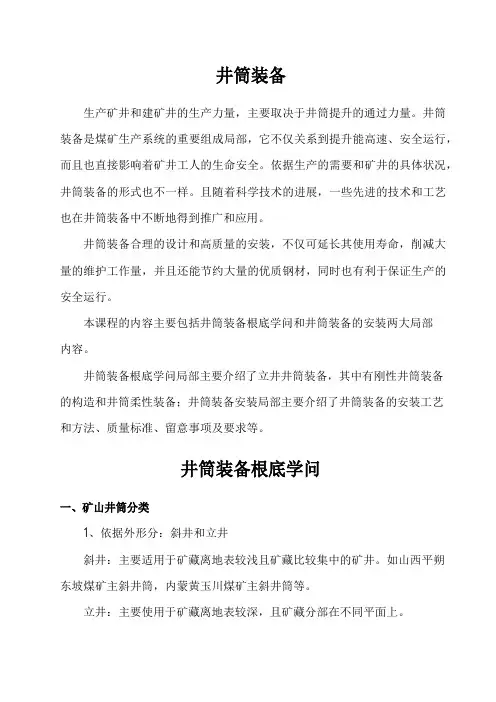 井筒装备

生产矿井和建矿井的生产力量，主要取决于井筒提升的通过力量。井筒装备是煤矿生产系统的重要组成局部，它不仅关系到提升能高速、安全运行，而且也直接影响着矿井工人的生命安全。依据生产的需要和矿井的具体状况，井筒装备的形式也不一样。且随着科学技术的进展，一些先进的技术和工艺也在井筒装备中不断地得到推广和应用。

井筒装备合理的设计和高质量的安装，不仅可延长其使用寿命，削减大量的维护工作量，并且还能节约大量的优质钢材，同时也有利于保证生产的安全运行。

本课程的内容主要包括井筒装备根底学问和井筒装备的安装两大局部内容。

井筒装备根底学问局部主要介绍了立井井筒装备，其中有刚性井筒装备的构造和井筒柔性装备；井筒装备安装局部主要介绍了井筒装备的安装工艺和方法、质量标准、留意事项及要求等。

井筒装备根底学问

一、矿山井筒分类

1、依据外形分：斜井和立井

斜井：主要适用于矿藏离地表较浅且矿藏比较集中的矿井。如山西平朔东坡煤矿主斜井筒，内蒙黄玉川煤矿主斜井筒等。

立井：主要使用于矿藏离地表较深，且矿藏分部在不同平面上。